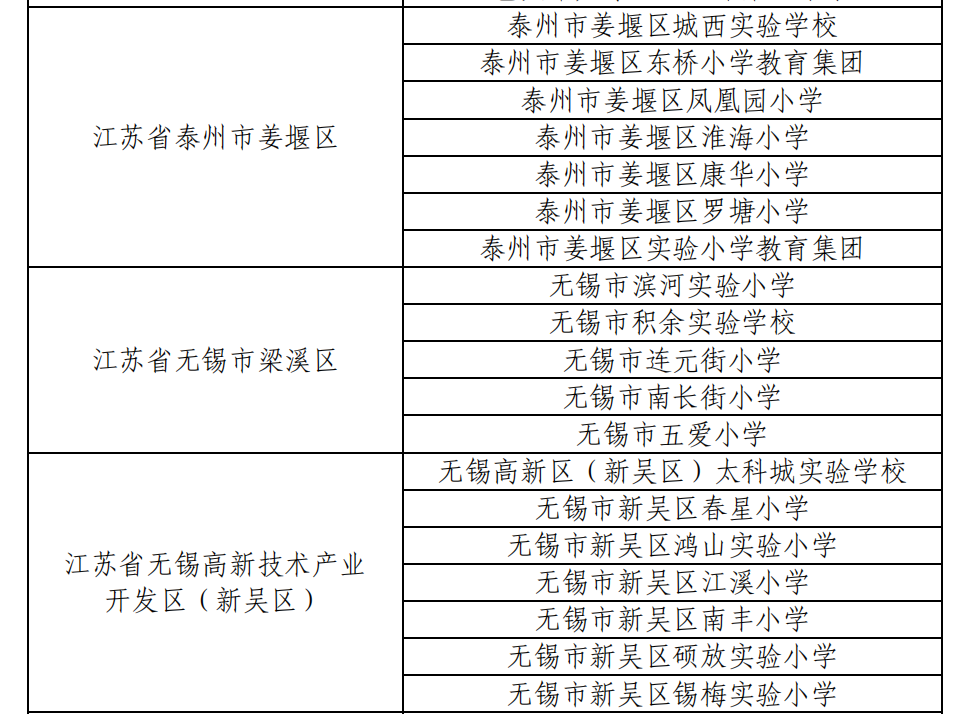 | | |
|---|---|
| 江苏省泰州市姜堰区 | 泰州市姜堰区城西实验学校 |
| | 泰州市姜堰区东桥小学教育集团 |
| | 泰州市姜堰区凤凰园小学 |
| | 泰州市姜堰区淮海小学 |
| | 泰州市姜堰区康华小学 |
| | 泰州市姜堰区罗塘小学 |
| | 泰州市姜堰区实验小学教育集团 |
| 江苏省无锡市梁溪区 | 无锡市滨河实验小学 |
| | 无锡市积余实验学校 |
| | 无锡市连元街小学 |
| | 无锡市南长街小学 |
| | 无锡市五爱小学 |
| 江苏省无锡高新技术产业开发区（新吴区） | 无锡高新区（新吴区）太科城实验学校 |
| | 无锡市新吴区春星小学 |
| | 无锡市新吴区鸿山实验小学 |
| | 无锡市新吴区江溪小学 |
| | 无锡市新吴区南丰小学 |
| | 无锡市新吴区硕放实验小学 |
| | 无锡市新吴区锡梅实验小学 |